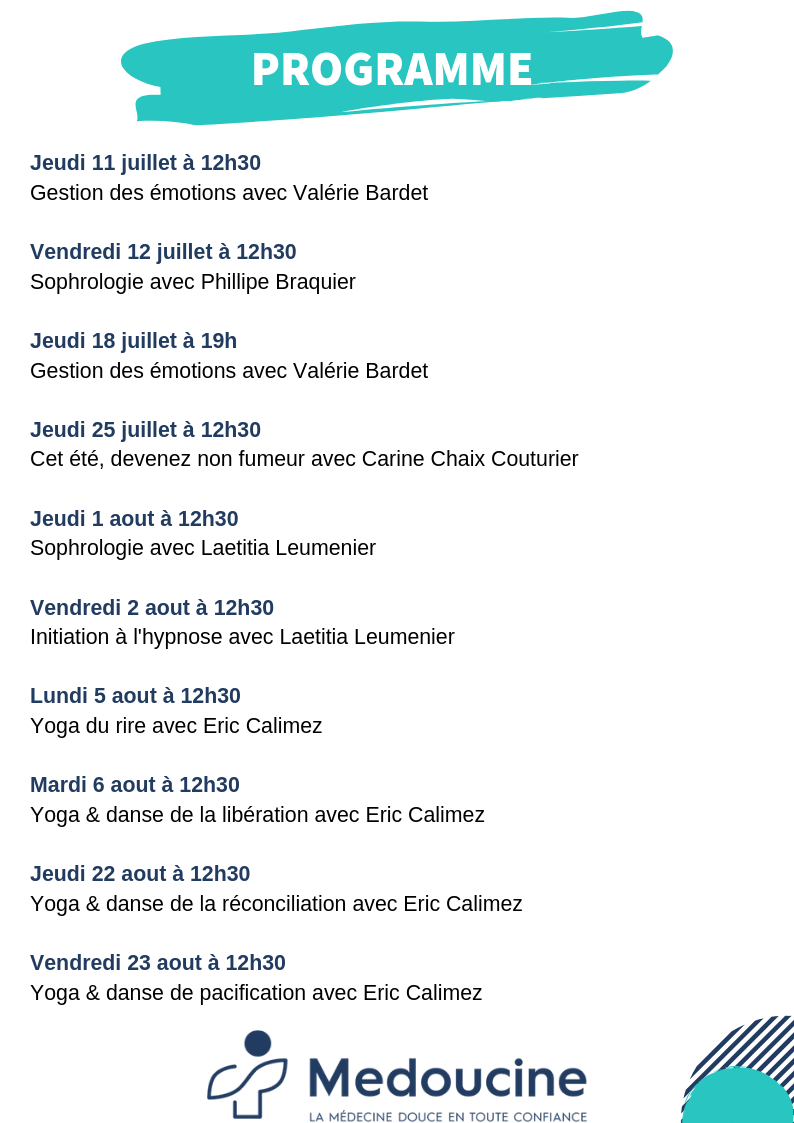 PROGRAMME

Jeudi 11 juillet à 12h30
Gestion des émotions avec Valérie Bardet

Vendredi 12 juillet à 12h30
Sophrologie avec Phillipe Braquier

Jeudi 18 juillet à 19h
Gestion des émotions avec Valérie Bardet

Jeudi 25 juillet à 12h30
Cet été, devenez non fumeur avec Carine Chaix Couturier

Jeudi 1 aout à 12h30
Sophrologie avec Laetitia Leumenier

Vendredi 2 aout à 12h30
Initiation à l'hypnose avec Laetitia Leumenier

Lundi 5 aout à 12h30
Yoga du rire avec Eric Calimez

Mardi 6 aout à 12h30
Yoga & danse de la libération avec Eric Calimez

Jeudi 22 aout à 12h30
Yoga & danse de la réconciliation avec Eric Calimez

Vendredi 23 aout à 12h30
Yoga & danse de pacification avec Eric Calimez

Medoucine
LA MÉDECINE DOUCE EN TOUTE CONFIANCE